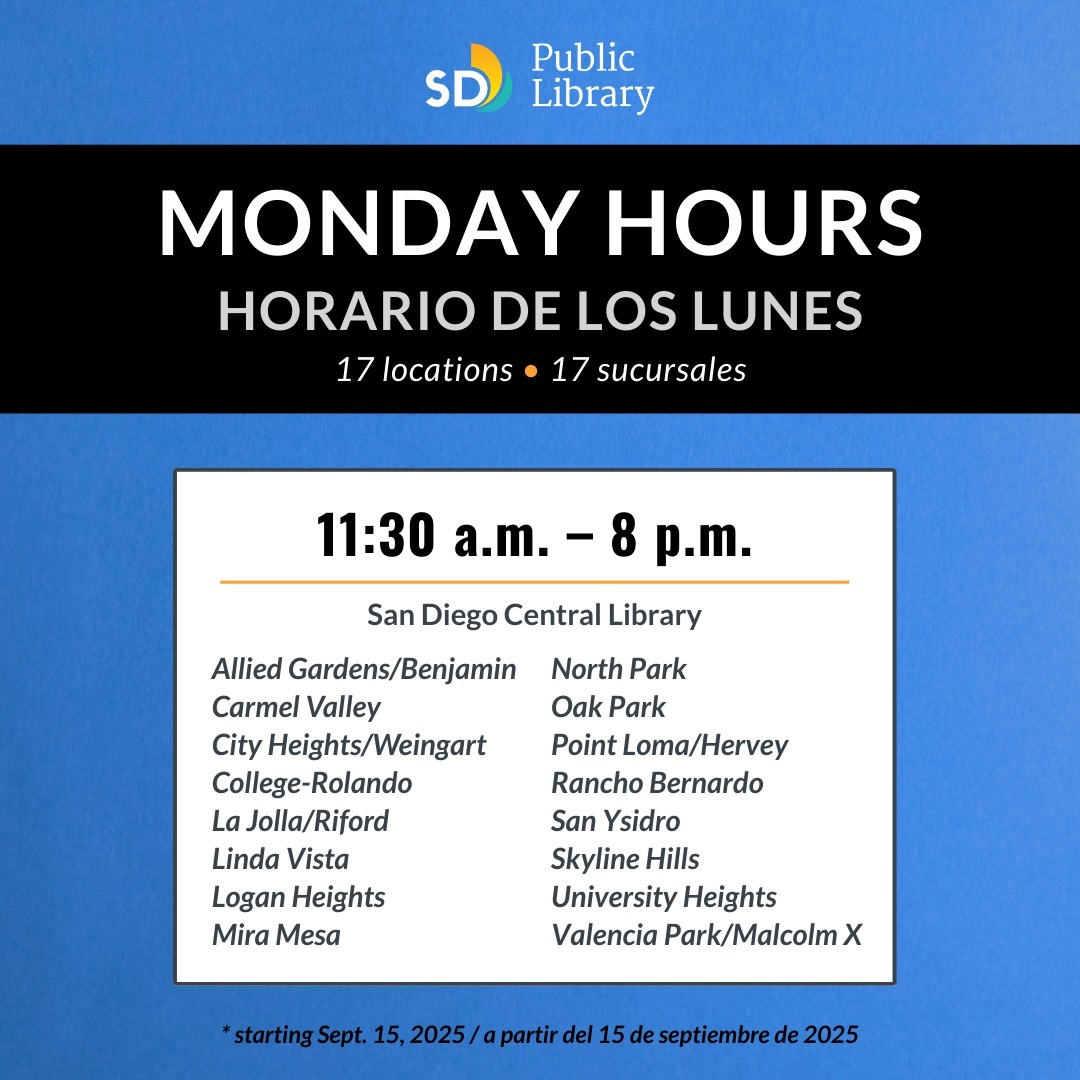 SD Public Library

MONDAY HOURS

HORARIO DE LOS LUNES

17 locations • 17 sucursales

11:30 a.m. – 8 p.m.

San Diego Central Library

Allied Gardens/Benjamin
Carmel Valley
City Heights/Weingart
College-Rolando
La Jolla/Riford
Linda Vista
Logan Heights
Mira Mesa

North Park
Oak Park
Point Loma/Hervey
Rancho Bernardo
San Ysidro
Skyline Hills
University Heights
Valencia Park/Malcolm X

* starting Sept. 15, 2025 / a partir del 15 de septiembre de 2025